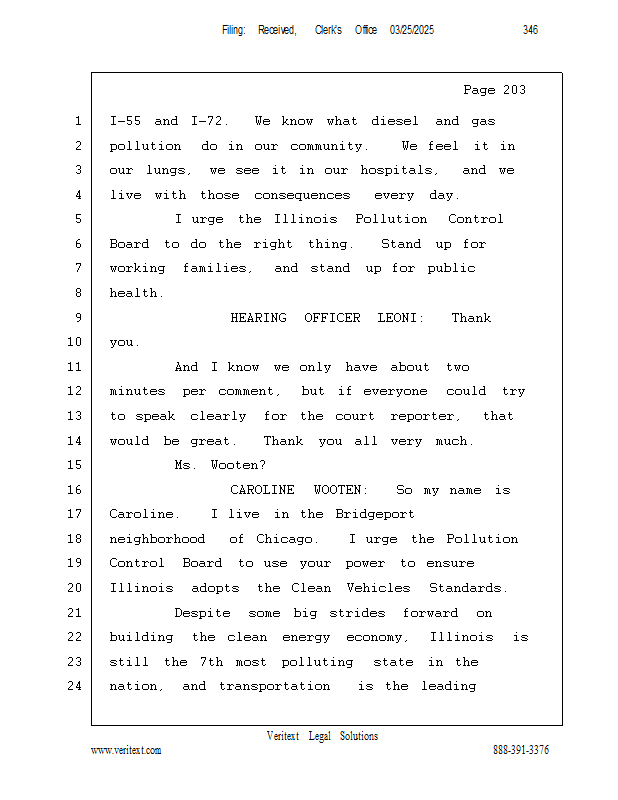 Filing: Received, Clerk's Office 03/25/2025 346

Page 203

1 I-55 and I-72. We know what diesel and gas
2 pollution do in our community. We feel it in
3 our lungs, we see it in our hospitals, and we
4 live with those consequences every day.
5 I urge the Illinois Pollution Control
6 Board to do the right thing. Stand up for
7 working families, and stand up for public
8 health.
9 HEARING OFFICER LEONI: Thank
10 you.
11 And I know we only have about two
12 minutes per comment, but if everyone could try
13 to speak clearly for the court reporter, that
14 would be great. Thank you all very much.
15 Ms. Wooten?
16 CAROLINE WOOTEN: So my name is
17 Caroline. I live in the Bridgeport
18 neighborhood of Chicago. I urge the Pollution
19 Control Board to use your power to ensure
20 Illinois adopts the Clean Vehicles Standards.
21 Despite some big strides forward on
22 building the clean energy economy, Illinois is
23 still the 7th most polluting state in the
24 nation, and transportation is the leading

Veritext Legal Solutions
www.veritext.com 888-391-3376